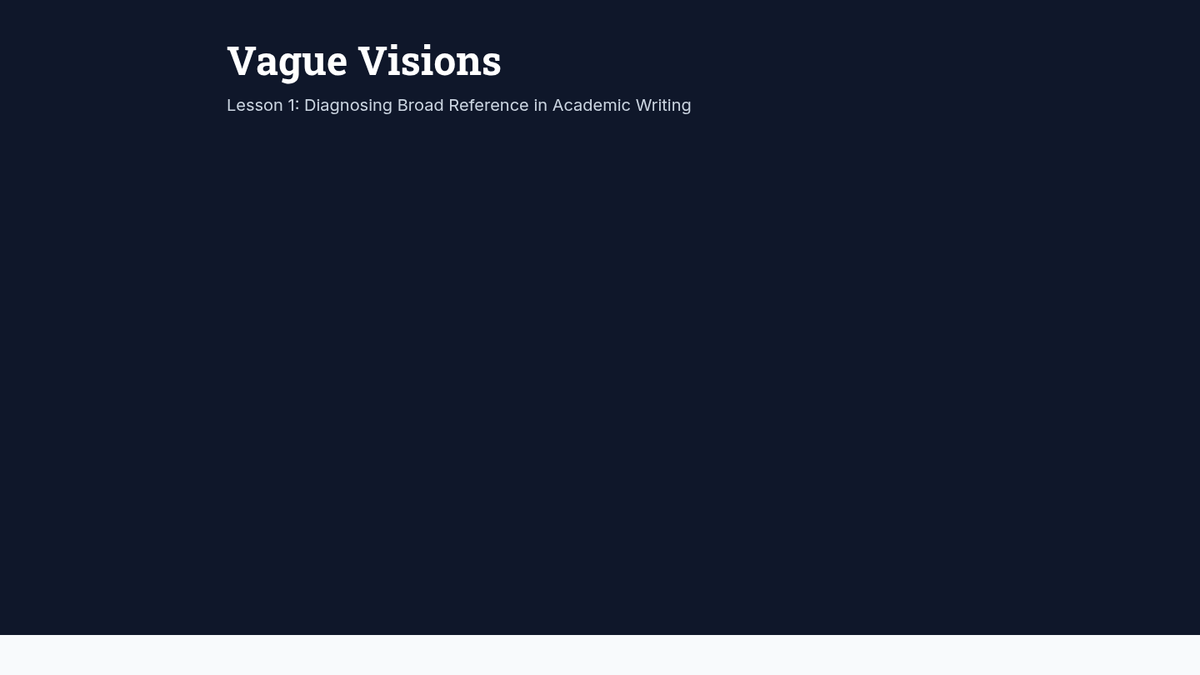 Vague Visions

Lesson 1: Diagnosing Broad Reference in Academic Writing